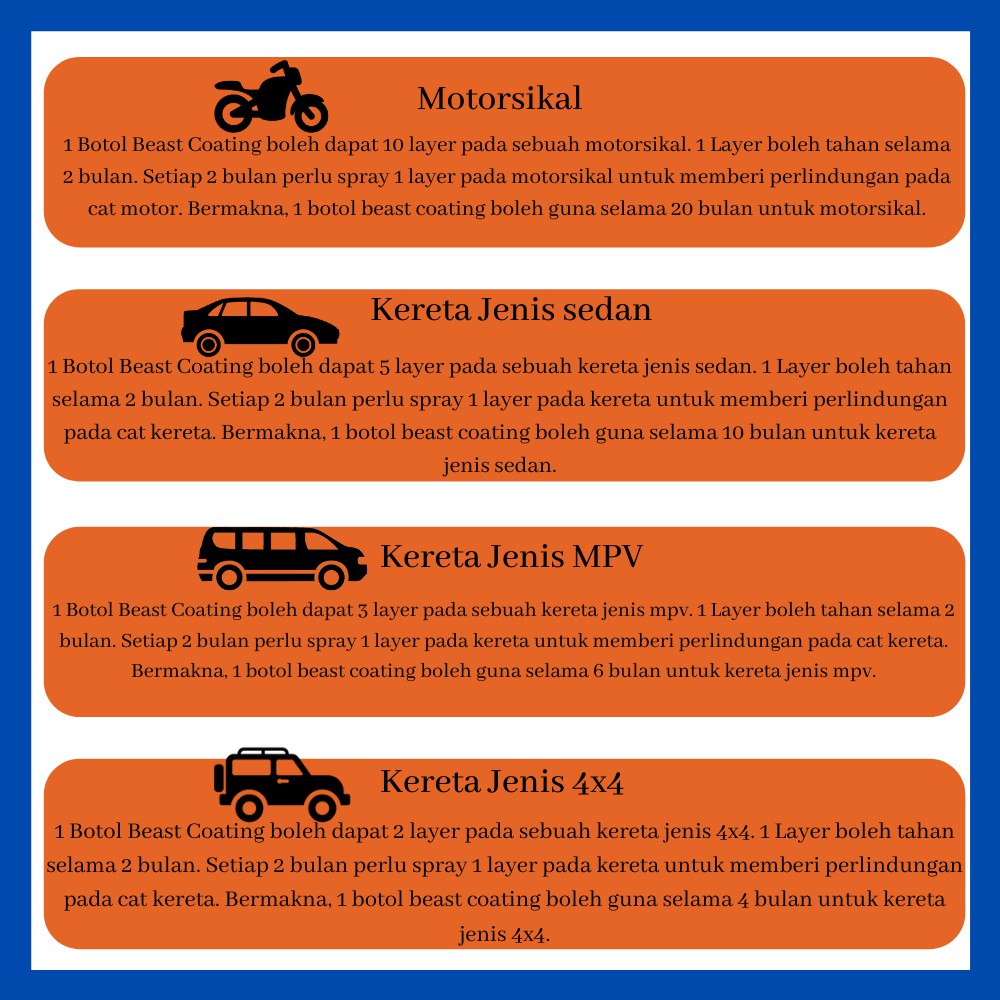 Motorsikal

1 Botol Beast Coating boleh dapat 10 layer pada sebuah motorsikal. 1 Layer boleh tahan selama 2 bulan. Setiap 2 bulan perlu spray 1 layer pada motorsikal untuk memberi perlindungan pada cat motor. Bermakna, 1 botol beast coating boleh guna selama 20 bulan untuk motorsikal.

Kereta Jenis sedan

1 Botol Beast Coating boleh dapat 5 layer pada sebuah kereta jenis sedan. 1 Layer boleh tahan selama 2 bulan. Setiap 2 bulan perlu spray 1 layer pada kereta untuk memberi perlindungan pada cat kereta. Bermakna, 1 botol beast coating boleh guna selama 10 bulan untuk kereta jenis sedan.

Kereta Jenis MPV

1 Botol Beast Coating boleh dapat 3 layer pada sebuah kereta jenis mpv. 1 Layer boleh tahan selama 2 bulan. Setiap 2 bulan perlu spray 1 layer pada kereta untuk memberi perlindungan pada cat kereta. Bermakna, 1 botol beast coating boleh guna selama 6 bulan untuk kereta jenis mpv.

Kereta Jenis 4x4

1 Botol Beast Coating boleh dapat 2 layer pada sebuah kereta jenis 4x4. 1 Layer boleh tahan selama 2 bulan. Setiap 2 bulan perlu spray 1 layer pada kereta untuk memberi perlindungan pada cat kereta. Bermakna, 1 botol beast coating boleh guna selama 4 bulan untuk kereta jenis 4x4.